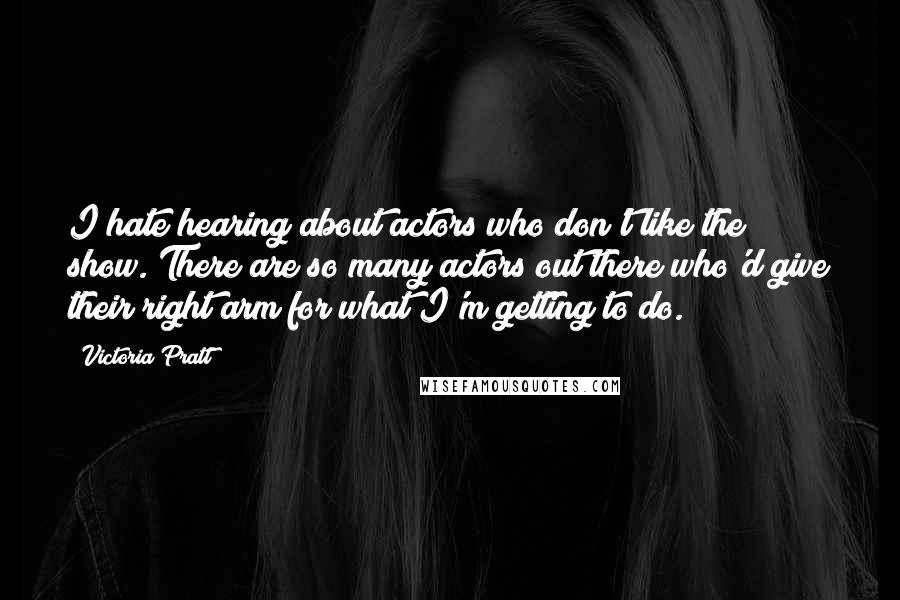 I hate hearing about actors who don't like the show. There are so many actors out there who'd give their right arm for what I'm getting to do.

Victoria Pratt

WISEFAMOUSQUOTES.COM